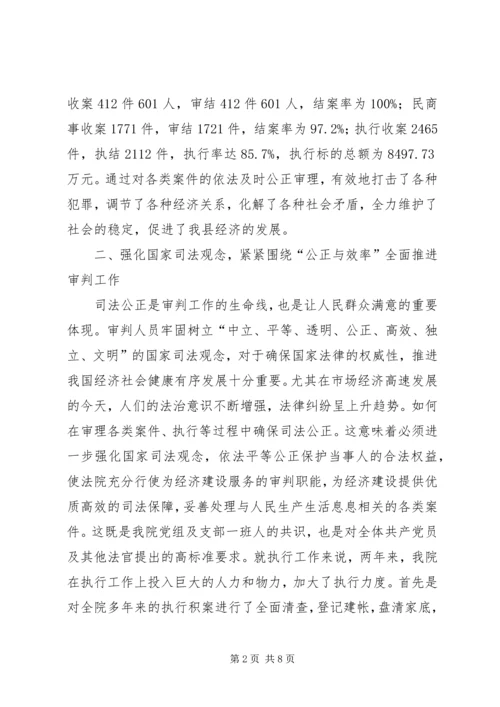 收案 412 件 601 人，审结 412 件 601 人，结案率为 100%；民商事收案 1771 件，审结 1721 件，结案率为 97.2%；执行收案 2465 件，执结 2112 件，执行率达 85.7%，执行标的总额为 8497.73 万元。通过对各类案件的依法及时公正审理，有效地打击了各种犯罪，调节了各种经济关系，化解了各种社会矛盾，全力维护了社会的稳定，促进了我县经济的发展。

二、强化国家司法观念，紧紧围绕“公正与效率”全面推进审判工作

司法公正是审判工作的生命线，也是让人民群众满意的重要体现。审判人员牢固树立“中立、平等、透明、公正、高效、独立、文明”的国家司法观念，对于确保国家法律的权威性，推进我国经济社会健康有序发展十分重要。尤其在市场经济高速发展的今天，人们的法治意识不断增强，法律纠纷呈上升趋势。如何在审理各类案件、执行等过程中确保司法公正。这意味着必须进一步强化国家司法观念，依法平等公正保护当事人的合法权益，使法院充分行使为经济建设服务的审判职能，为经济建设提供优质高效的司法保障，妥善处理与人民生产生活息息相关的各类案件。这既是我院党组及支部一班人的共识，也是对全体共产党员及其他法官提出的高标准要求。就执行工作来说，两年来，我院在执行工作上投入巨大的人力和物力，加大了执行力度。首先是对全院多年来的执行积案进行了全面清查，登记建帐，盘清家底，

第 2 页 共 8 页